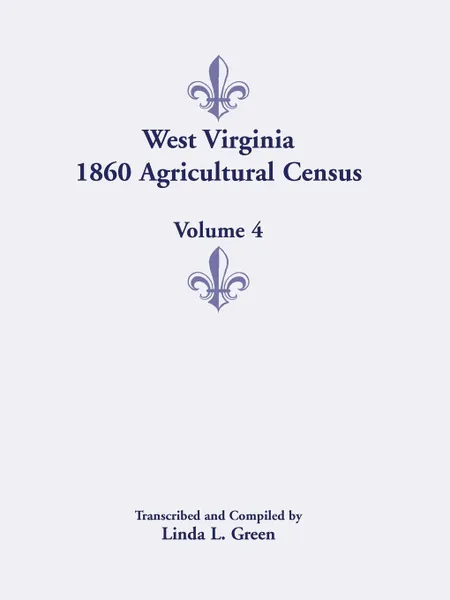 West Virginia
1860 Agricultural Census

Volume 4

Transcribed and Compiled by
Linda L. Green